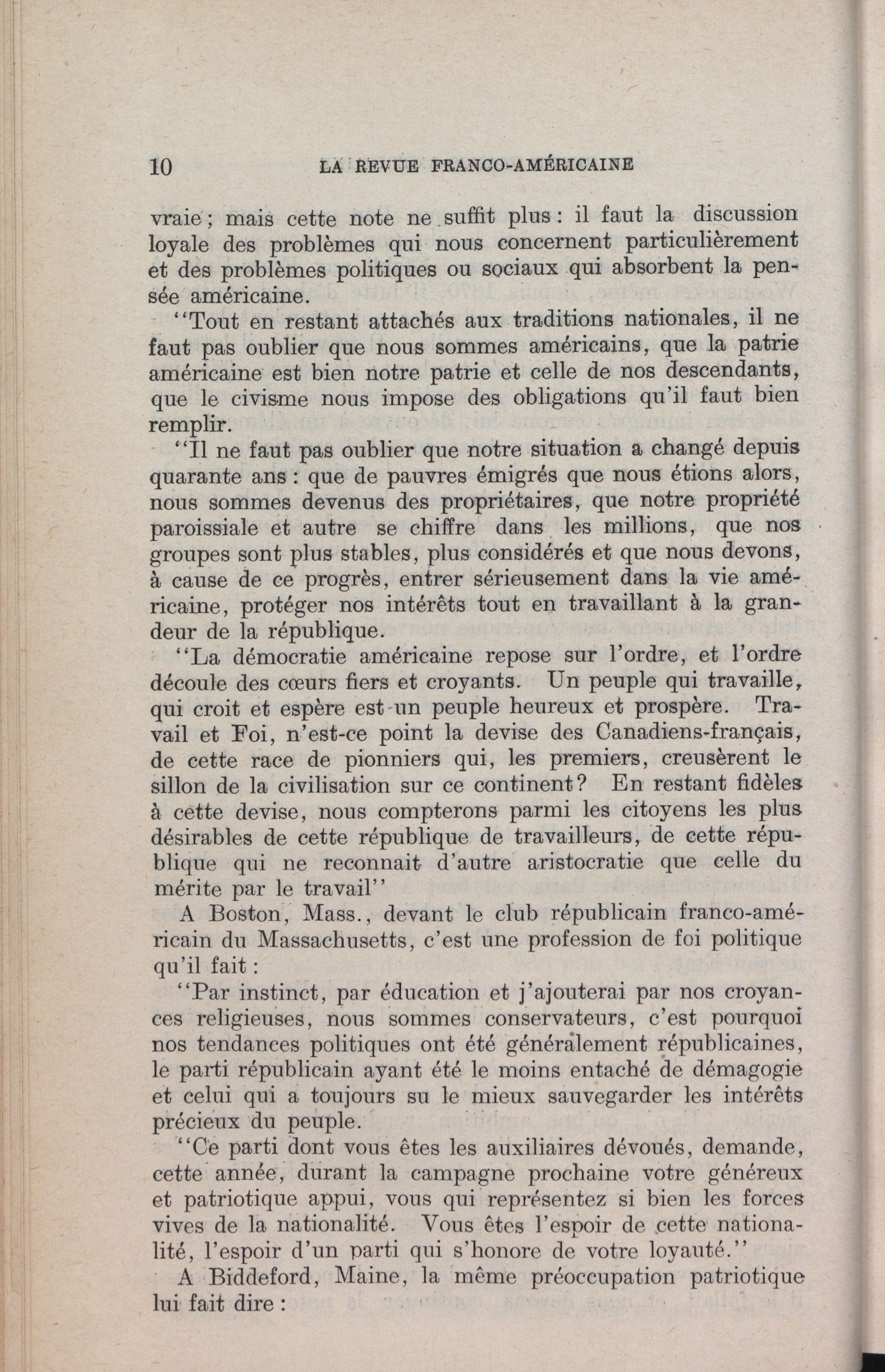 10 LA REVUE FRANCO-AMÉRICAINE

vraie; mais cette note ne suffit plus: il faut la discussion loyale des problèmes qui nous concernent particulièrement et des problèmes politiques ou sociaux qui absorbent la pensée américaine.

"Tout en restant attachés aux traditions nationales, il ne faut pas oublier que nous sommes américains, que la patrie américaine est bien notre patrie et celle de nos descendants, que le civisme nous impose des obligations qu'il faut bien remplir.

"Il ne faut pas oublier que notre situation a changé depuis quarante ans: que de pauvres émigrés que nous étions alors, nous sommes devenus des propriétaires, que notre propriété paroissiale et autre se chiffre dans les millions, que nos groupes sont plus stables, plus considérés et que nous devons, à cause de ce progrès, entrer sérieusement dans la vie américaine, protéger nos intérêts tout en travaillant à la grandeur de la république.

"La démocratie américaine repose sur l'ordre, et l'ordre découle des cœurs fiers et croyants. Un peuple qui travaille, qui croit et espère est un peuple heureux et prospère. Travail et Foi, n'est-ce point la devise des Canadiens-français, de cette race de pionniers qui, les premiers, creusèrent le sillon de la civilisation sur ce continent? En restant fidèles à cette devise, nous compterons parmi les citoyens les plus désirables de cette république de travailleurs, de cette république qui ne reconnait d'autre aristocratie que celle du mérite par le travail"

A Boston, Mass., devant le club républicain franco-américain du Massachusetts, c'est une profession de foi politique qu'il fait:

"Par instinct, par éducation et j'ajouterai par nos croyances religieuses, nous sommes conservateurs, c'est pourquoi nos tendances politiques ont été généralement républicaines, le parti républicain ayant été le moins entaché de démagogie et celui qui a toujours su le mieux sauvegarder les intérêts précieux du peuple.

"Ce parti dont vous êtes les auxiliaires dévoués, demande, cette année, durant la campagne prochaine votre généreux et patriotique appui, vous qui représentez si bien les forces vives de la nationalité. Vous êtes l'espoir de cette nationalité, l'espoir d'un parti qui s'honore de votre loyauté."

A Biddeford, Maine, la même préoccupation patriotique lui fait dire: